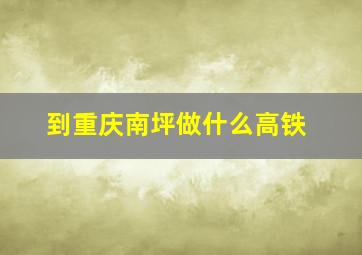 到重庆南坪做什么高铁